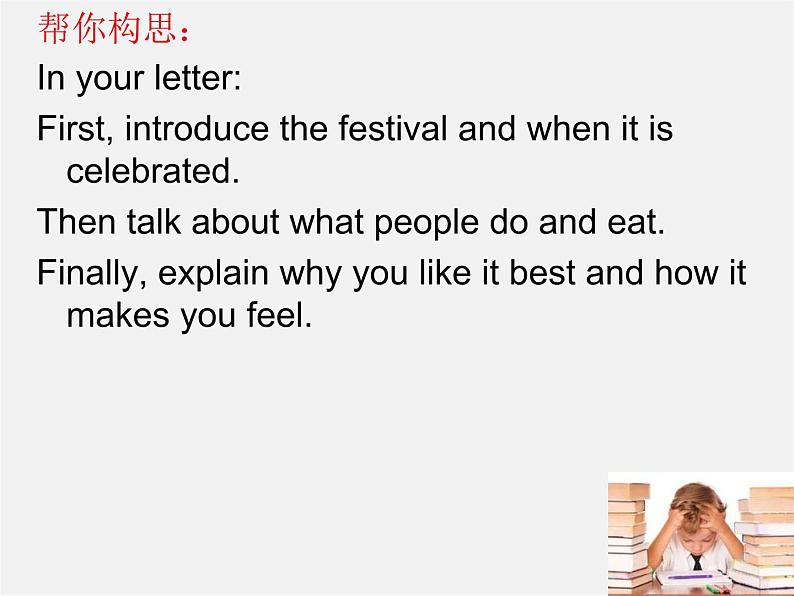 帮你构思：

In your letter:

First, introduce the festival and when it is celebrated.

Then talk about what people do and eat.

Finally, explain why you like it best and how it makes you feel.